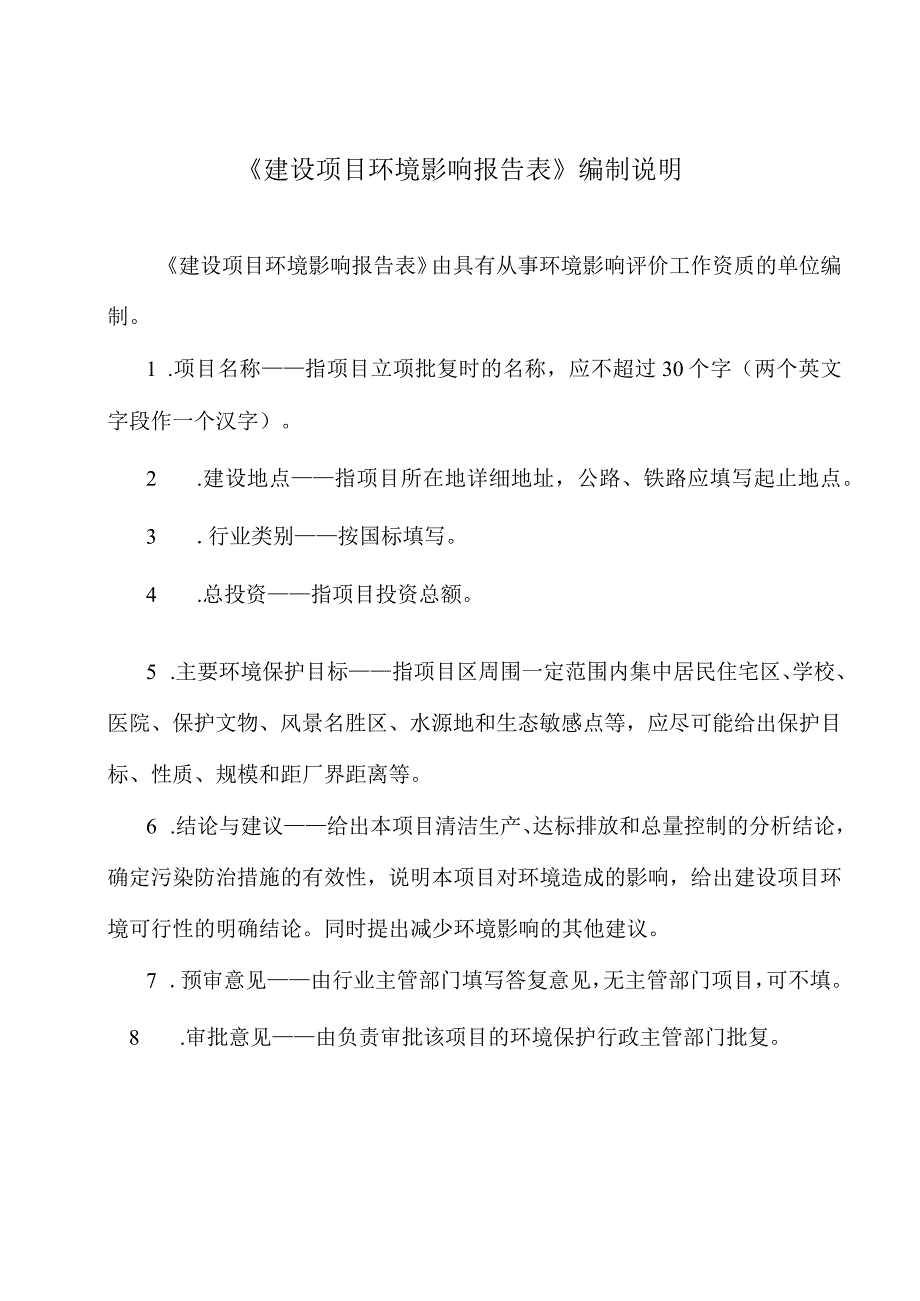 《建设项目环境影响报告表》编制说明

《建设项目环境影响报告表》由具有从事环境影响评价工作资质的单位编制。

1 .项目名称——指项目立项批复时的名称，应不超过30个字（两个英文字段作一个汉字）。

2 .建设地点——指项目所在地详细地址，公路、铁路应填写起止地点。

3 . 行业类别——按国标填写。

4 .总投资——指项目投资总额。

5 .主要环境保护目标——指项目区周围一定范围内集中居民住宅区、学校、医院、保护文物、风景名胜区、水源地和生态敏感点等，应尽可能给出保护目标、性质、规模和距厂界距离等。

6 .结论与建议——给出本项目清洁生产、达标排放和总量控制的分析结论，确定污染防治措施的有效性，说明本项目对环境造成的影响，给出建设项目环境可行性的明确结论。同时提出减少环境影响的其他建议。

7 . 预审意见——由行业主管部门填写答复意见，无主管部门项目，可不填。

8 .审批意见——由负责审批该项目的环境保护行政主管部门批复。